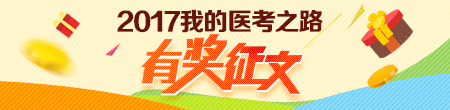 2017我的医考之路
有奖征文